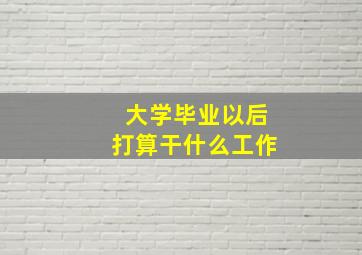 大学毕业以后
打算干什么工作